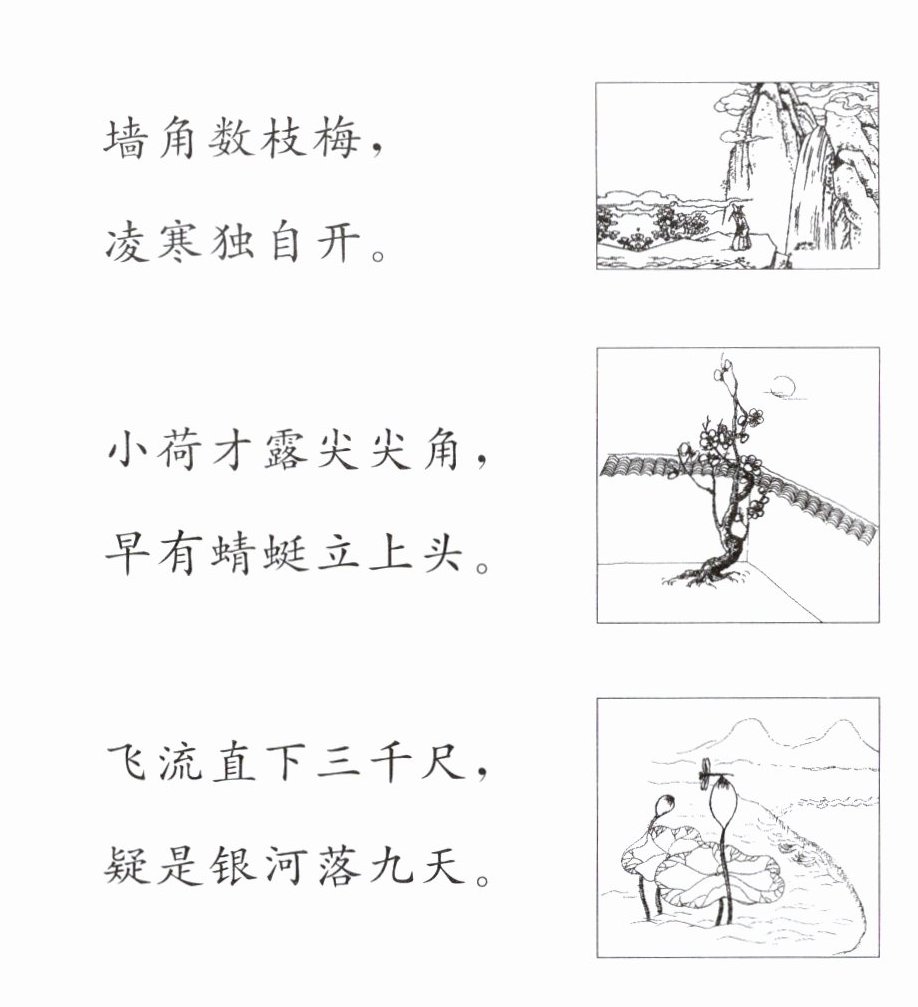 墙角数枝梅，
凌寒独自开。

小荷才露尖尖角，
早有蜻蜓立上头。

飞流直下三千尺，
疑是银河落九天。